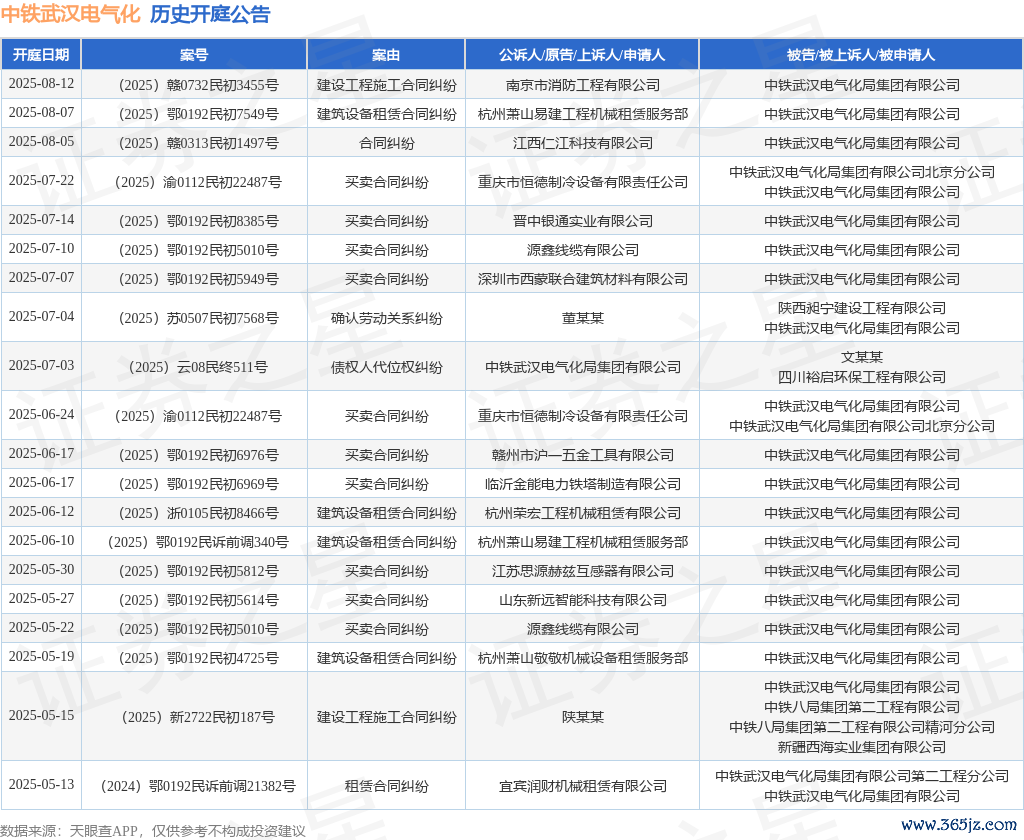 中铁武汉电气化 历史开庭公告

| 开庭日期 | 案号 | 案由 | 公诉人/原告/上诉人/申请人 | 被告/被上诉人/被申请人 |
|---|---|---|---|---|
| 2025-08-12 | （2025）赣0732民初3455号 | 建设工程施工合同纠纷 | 南京市消防工程有限公司 | 中铁武汉电气化局集团有限公司 |
| 2025-08-07 | （2025）鄂0192民初7549号 | 建筑设备租赁合同纠纷 | 杭州萧山易建工程机械租赁服务部 | 中铁武汉电气化局集团有限公司 |
| 2025-08-05 | （2025）赣0313民初1497号 | 合同纠纷 | 江西仁江科技有限公司 | 中铁武汉电气化局集团有限公司 |
| 2025-07-22 | （2025）渝0112民初22487号 | 买卖合同纠纷 | 重庆市恒德制冷设备有限责任公司 | 中铁武汉电气化局集团有限公司北京分公司 中铁武汉电气化局集团有限公司 |
| 2025-07-14 | （2025）鄂0192民初8385号 | 买卖合同纠纷 | 晋中银通实业有限公司 | 中铁武汉电气化局集团有限公司 |
| 2025-07-10 | （2025）鄂0192民初5010号 | 买卖合同纠纷 | 源鑫线缆有限公司 | 中铁武汉电气化局集团有限公司 |
| 2025-07-07 | （2025）鄂0192民初5949号 | 买卖合同纠纷 | 深圳市西蒙联合建筑材料有限公司 | 中铁武汉电气化局集团有限公司 |
| 2025-07-04 | （2025）苏0507民初7568号 | 确认劳动关系纠纷 | 董某某 | 陕西昶宁建设工程有限公司 中铁武汉电气化局集团有限公司 |
| 2025-07-03 | （2025）云08民终511号 | 债权人代位权纠纷 | 中铁武汉电气化局集团有限公司 | 文某某 四川裕启环保工程有限公司 |
| 2025-06-24 | （2025）渝0112民初22487号 | 买卖合同纠纷 | 重庆市恒德制冷设备有限责任公司 | 中铁武汉电气化局集团有限公司 中铁武汉电气化局集团有限公司北京分公司 |
| 2025-06-17 | （2025）鄂0192民初6976号 | 买卖合同纠纷 | 赣州市沪一五金工具有限公司 | 中铁武汉电气化局集团有限公司 |
| 2025-06-17 | （2025）鄂0192民初6969号 | 买卖合同纠纷 | 临沂金能电力铁塔制造有限公司 | 中铁武汉电气化局集团有限公司 |
| 2025-06-12 | （2025）浙0105民初8466号 | 建筑设备租赁合同纠纷 | 杭州荣宏工程机械租赁有限公司 | 中铁武汉电气化局集团有限公司 |
| 2025-06-10 | （2025）鄂0192民诉前调340号 | 建筑设备租赁合同纠纷 | 杭州萧山易建工程机械租赁服务部 | 中铁武汉电气化局集团有限公司 |
| 2025-05-30 | （2025）鄂0192民初5812号 | 买卖合同纠纷 | 江苏思源赫兹互感器有限公司 | 中铁武汉电气化局集团有限公司 |
| 2025-05-27 | （2025）鄂0192民初5614号 | 买卖合同纠纷 | 山东新远智能科技有限公司 | 中铁武汉电气化局集团有限公司 |
| 2025-05-22 | （2025）鄂0192民初5010号 | 买卖合同纠纷 | 源鑫线缆有限公司 | 中铁武汉电气化局集团有限公司 |
| 2025-05-19 | （2025）鄂0192民初4725号 | 建筑设备租赁合同纠纷 | 杭州萧山敬敬机械设备租赁服务部 | 中铁武汉电气化局集团有限公司 |
| 2025-05-15 | （2025）新2722民初187号 | 建设工程施工合同纠纷 | 陕某某 | 中铁武汉电气化局集团有限公司 中铁八局集团第二工程有限公司 中铁八局集团第二工程有限公司精河分公司 新疆西海实业集团有限公司 |
| 2025-05-13 | （2024）鄂0192民诉前调21382号 | 租赁合同纠纷 | 宜宾润财机械租赁有限公司 | 中铁武汉电气化局集团有限公司第二工程分公司 中铁武汉电气化局集团有限公司 |

数据来源：天眼查APP，仅供参考不构成投资建议

www.365jz.com